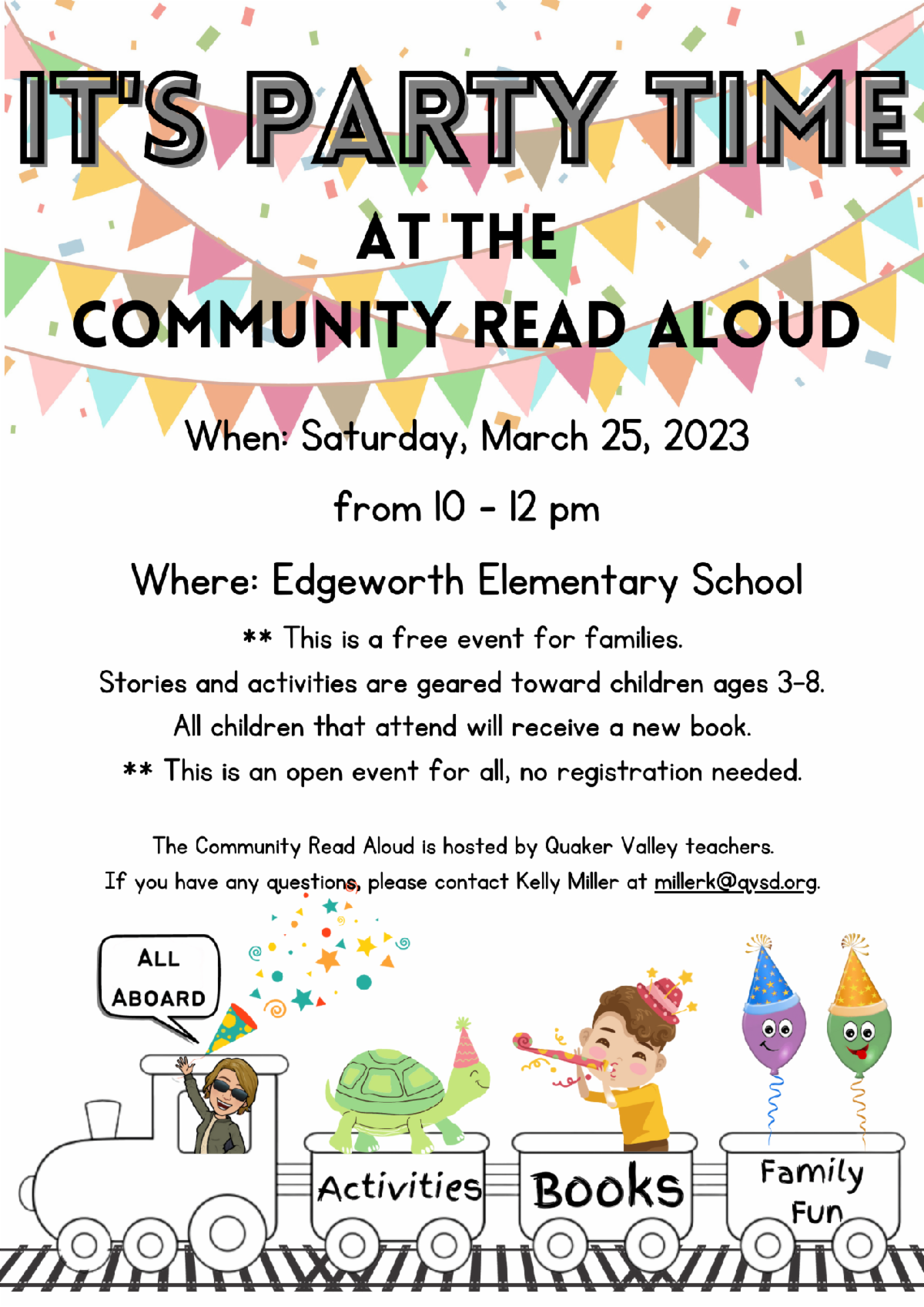 IT'S PARTY TIME

AT THE

COMMUNITY READ ALOUD

When: Saturday, March 25, 2023

from 10 - 12 pm

Where: Edgeworth Elementary School

** This is a free event for families.

Stories and activities are geared toward children ages 3-8.

All children that attend will receive a new book.

** This is an open event for all, no registration needed.

The Community Read Aloud is hosted by Quaker Valley teachers.

If you have any questions, please contact Kelly Miller at millerk@qvsd.org.

ALL ABOARD

Activities

Books

Family Fun